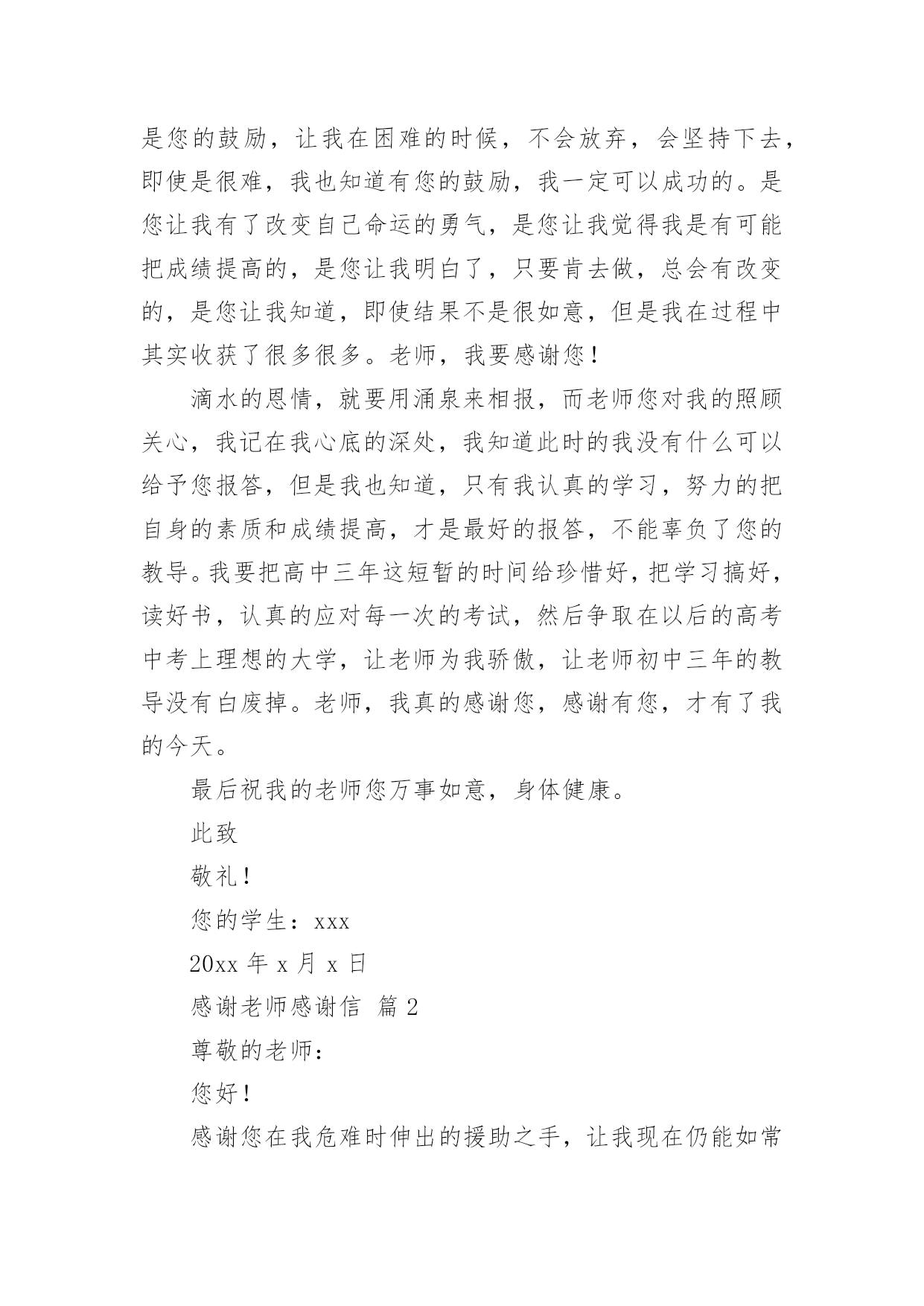 是您的鼓励，让我在困难的时候，不会放弃，会坚持下去，即使是很难，我也知道有您的鼓励，我一定可以成功的。是您让我有了改变自己命运的勇气，是您让我觉得我是有可能把成绩提高的，是您让我明白了，只要肯去做，总会有改变的，是您让我知道，即使结果不是很如意，但是我在过程中其实收获了很多很多。老师，我要感谢您！

滴水的恩情，就要用涌泉来相报，而老师您对我的照顾关心，我记在我心底的深处，我知道此时的我没有什么可以给予您报答，但是我也知道，只有我认真的学习，努力的把自身的素质和成绩提高，才是最好的报答，不能辜负了您的教导。我要把高中三年这短暂的时间给珍惜好，把学习搞好，读好书，认真的应对每一次的考试，然后争取在以后的高考中考上理想的大学，让老师为我骄傲，让老师初中三年的教导没有白废掉。老师，我真的感谢您，感谢有您，才有了我的今天。

最后祝我的老师您万事如意，身体健康。

此致

敬礼！

您的学生：xxx

20xx 年 x 月 x 日

感谢老师感谢信 篇 2

尊敬的老师：

您好！

感谢您在我危难时伸出的援助之手，让我现在仍能如常